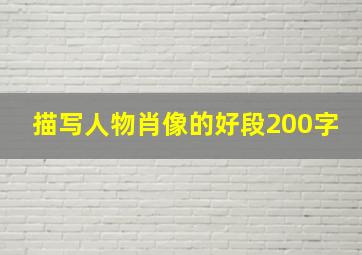 描写人物肖像的好段200字